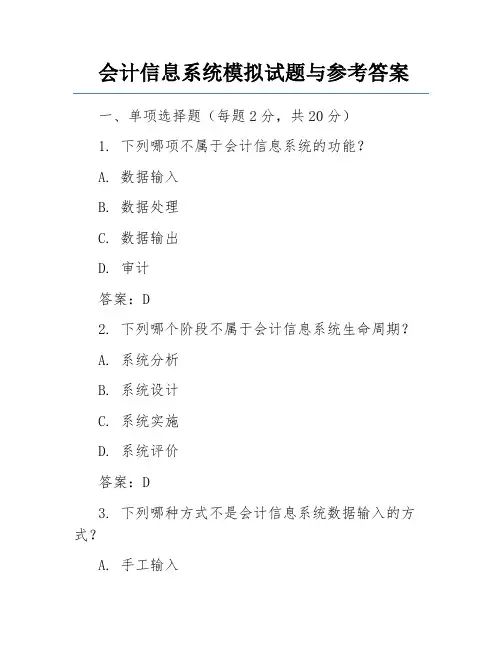 会计信息系统模拟试题与参考答案

一、单项选择题（每题 2 分，共 20 分）

1. 下列哪项不属于会计信息系统的功能？

A. 数据输入

B. 数据处理

C. 数据输出

D. 审计

答案：D

2. 下列哪个阶段不属于会计信息系统生命周期？

A. 系统分析

B. 系统设计

C. 系统实施

D. 系统评价

答案：D

3. 下列哪种方式不是会计信息系统数据输入的方式？

A. 手工输入